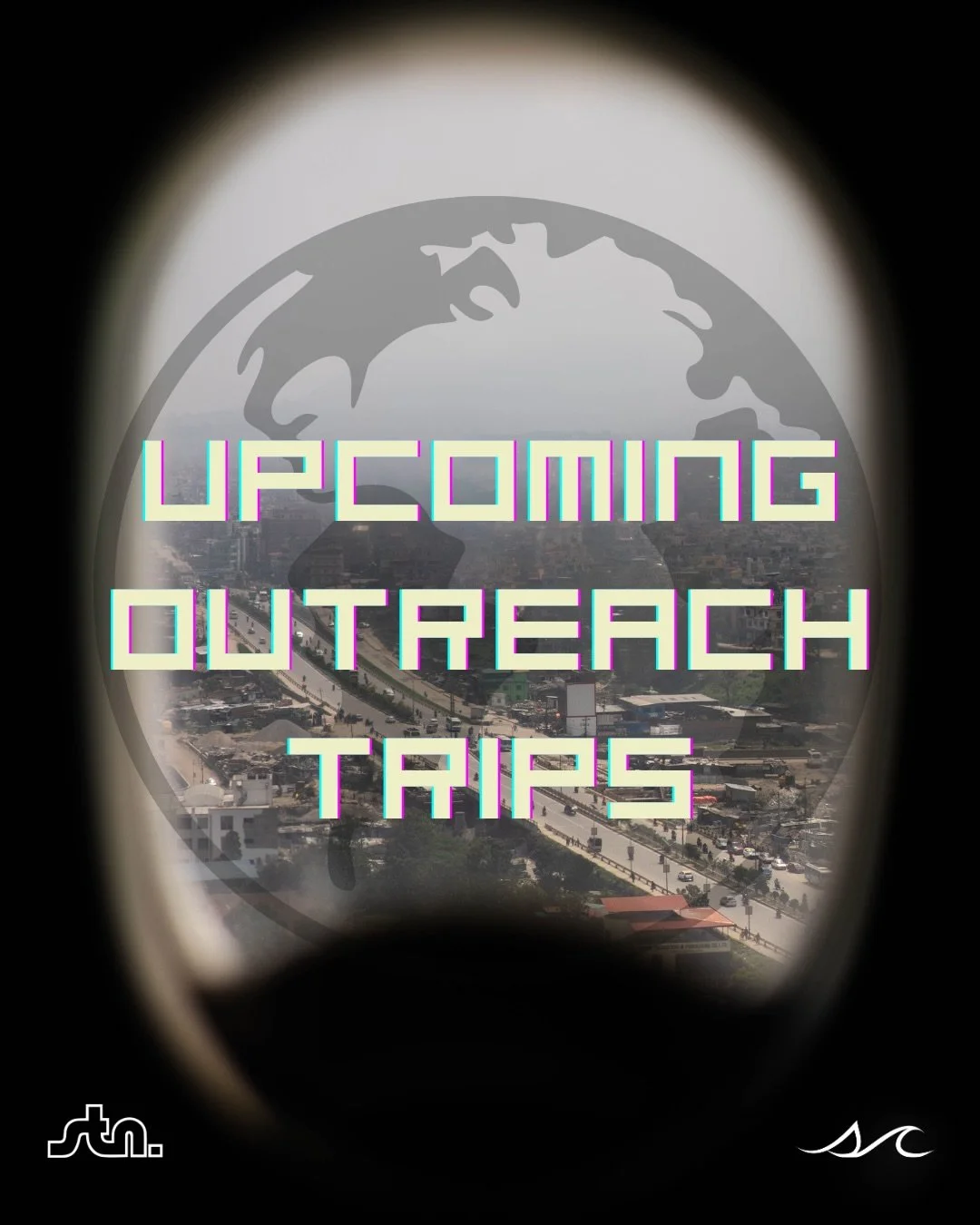 UPCOMING OUTREACH TRIPS

stn.

sc